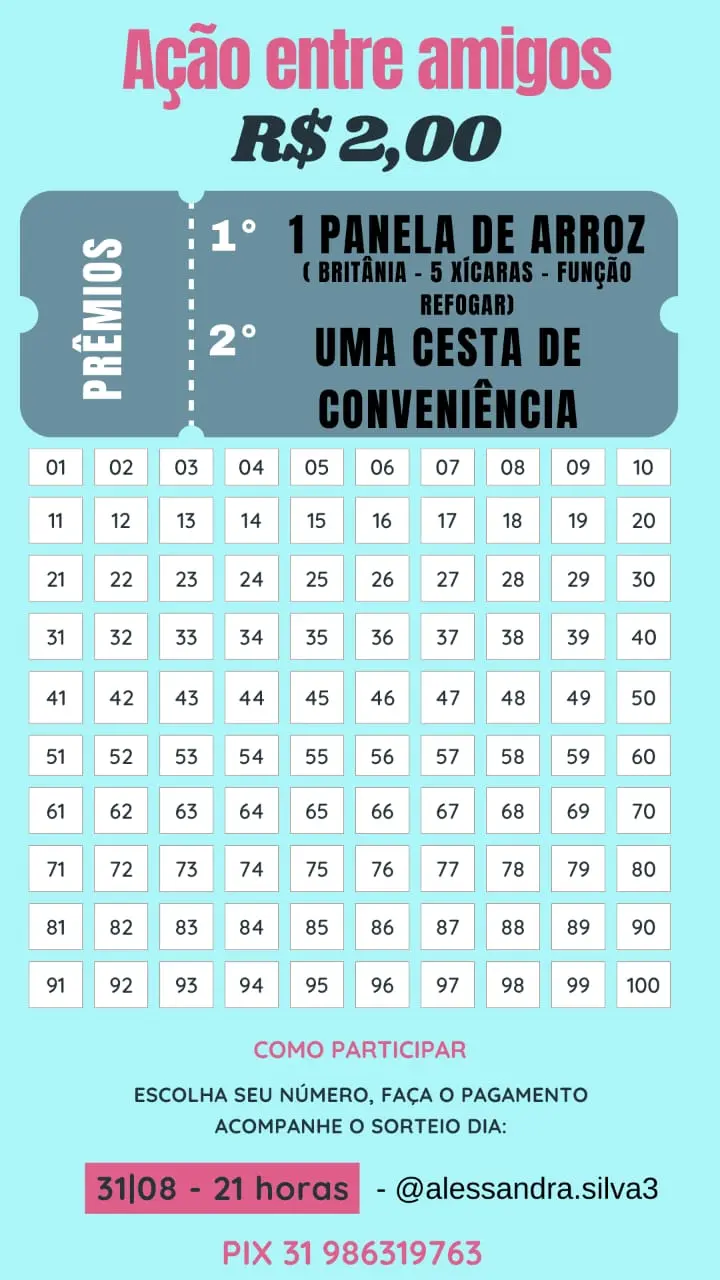 Ação entre amigos
R$ 2,00

PRÊMIOS

1° 1 PANELA DE ARROZ
( BRITÂNIA - 5 XÍCARAS - FUNÇÃO REFOGAR)

2° UMA CESTA DE CONVENIÊNCIA

| 01 | 02 | 03 | 04 | 05 | 06 | 07 | 08 | 09 | 10 |
|---|---|---|---|---|---|---|---|---|---|
| 11 | 12 | 13 | 14 | 15 | 16 | 17 | 18 | 19 | 20 |
| 21 | 22 | 23 | 24 | 25 | 26 | 27 | 28 | 29 | 30 |
| 31 | 32 | 33 | 34 | 35 | 36 | 37 | 38 | 39 | 40 |
| 41 | 42 | 43 | 44 | 45 | 46 | 47 | 48 | 49 | 50 |
| 51 | 52 | 53 | 54 | 55 | 56 | 57 | 58 | 59 | 60 |
| 61 | 62 | 63 | 64 | 65 | 66 | 67 | 68 | 69 | 70 |
| 71 | 72 | 73 | 74 | 75 | 76 | 77 | 78 | 79 | 80 |
| 81 | 82 | 83 | 84 | 85 | 86 | 87 | 88 | 89 | 90 |
| 91 | 92 | 93 | 94 | 95 | 96 | 97 | 98 | 99 | 100 |

COMO PARTICIPAR

ESCOLHA SEU NÚMERO, FAÇA O PAGAMENTO
ACOMPANHE O SORTEIO DIA:

31|08 - 21 horas - @alessandra.silva3

PIX 31 986319763